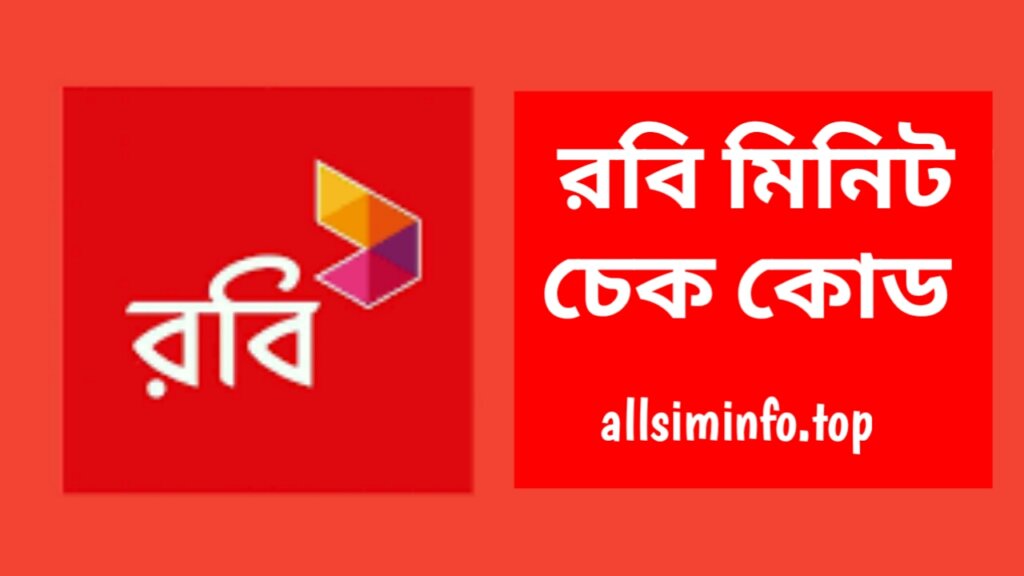 রবি

রবি মিনিট চেক কোড

allsiminfo.top